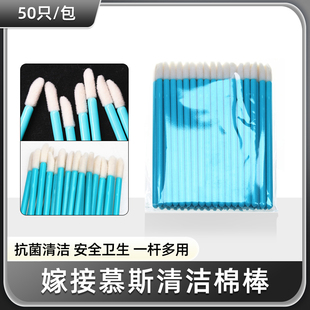 50只/包

抗菌清洁 安全卫生 一杆多用

嫁接慕斯清洁棉棒